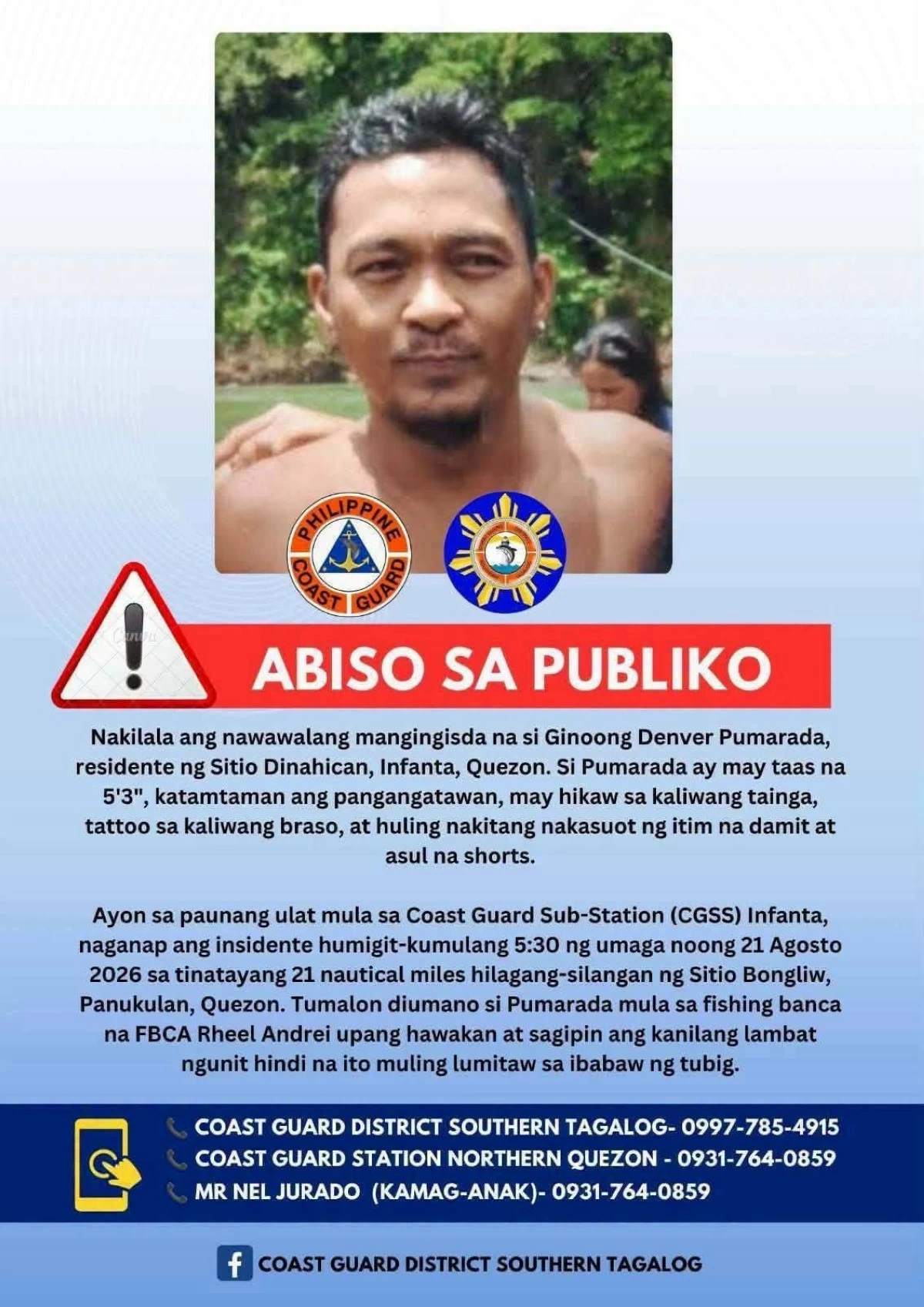 PHILIPPINE COAST GUARD

ABISO SA PUBLIKO

Nakilala ang nawawalang mangingisda na si Ginoong Denver Pumarada, residente ng Sitio Dinahican, Infanta, Quezon. Si Pumarada ay may taas na 5'3", katamtaman ang pangangatawan, may hikaw sa kaliwang tainga, tattoo sa kaliwang braso, at huling nakitang nakasuot ng itim na damit at asul na shorts.

Ayon sa paunang ulat mula sa Coast Guard Sub-Station (CGSS) Infanta, naganap ang insidente humigit-kumulang 5:30 ng umaga noong 21 Agosto 2026 sa tinatayang 21 nautical miles hilagang-silangan ng Sitio Bongliw, Panukulan, Quezon. Tumalon diumano si Pumarada mula sa fishing banca na FBCA Rheel Andrei upang hawakan at sagipin ang kanilang lambat ngunit hindi na ito muling lumitaw sa ibabaw ng tubig.

COAST GUARD DISTRICT SOUTHERN TAGALOG- 0997-785-4915
COAST GUARD STATION NORTHERN QUEZON - 0931-764-0859
MR NEL JURADO (KAMAG-ANAK)- 0931-764-0859

COAST GUARD DISTRICT SOUTHERN TAGALOG

Canva